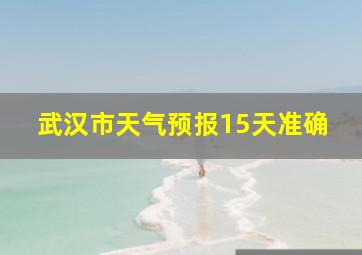 武汉市天气预报15天准确